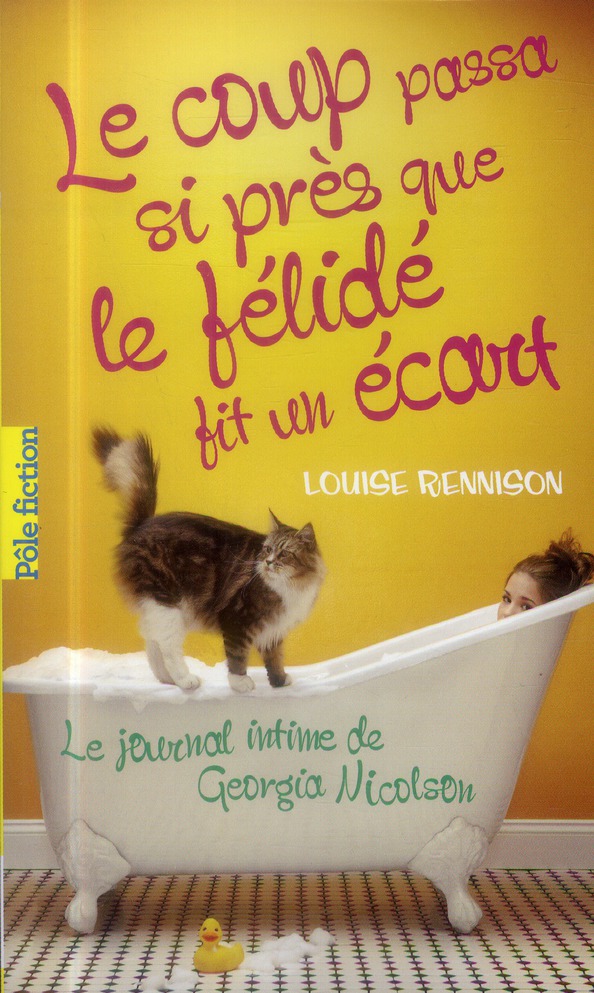 Le coup passa si près que le félidé fit un écart

LOUISE RENNISON

Pôle fiction

Le journal intime de Georgia Nicolson